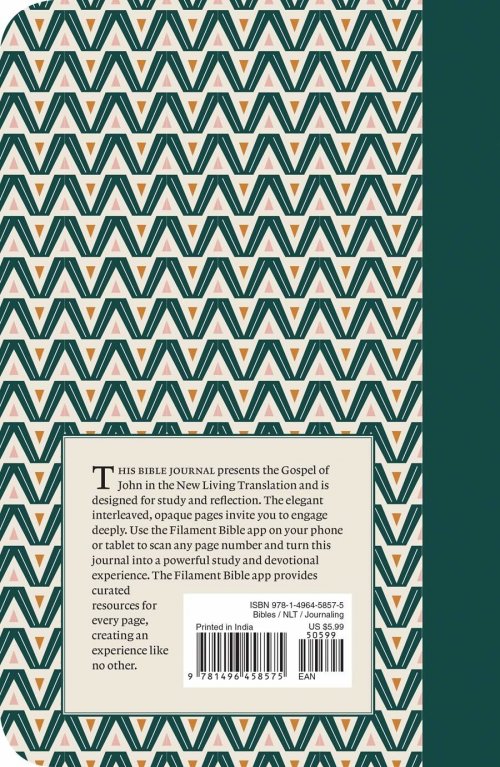 THIS BIBLE JOURNAL presents the Gospel of John in the New Living Translation and is designed for study and reflection. The elegant interleaved, opaque pages invite you to engage deeply. Use the Filament Bible app on your phone or tablet to scan any page number and turn this journal into a powerful study and devotional experience. The Filament Bible app provides curated resources for every page, creating an experience like no other.

ISBN 978-1-4964-5857-5
Bibles / NLT / Journaling
Printed in India
US $5.99
50599
9 781496 458575
EAN